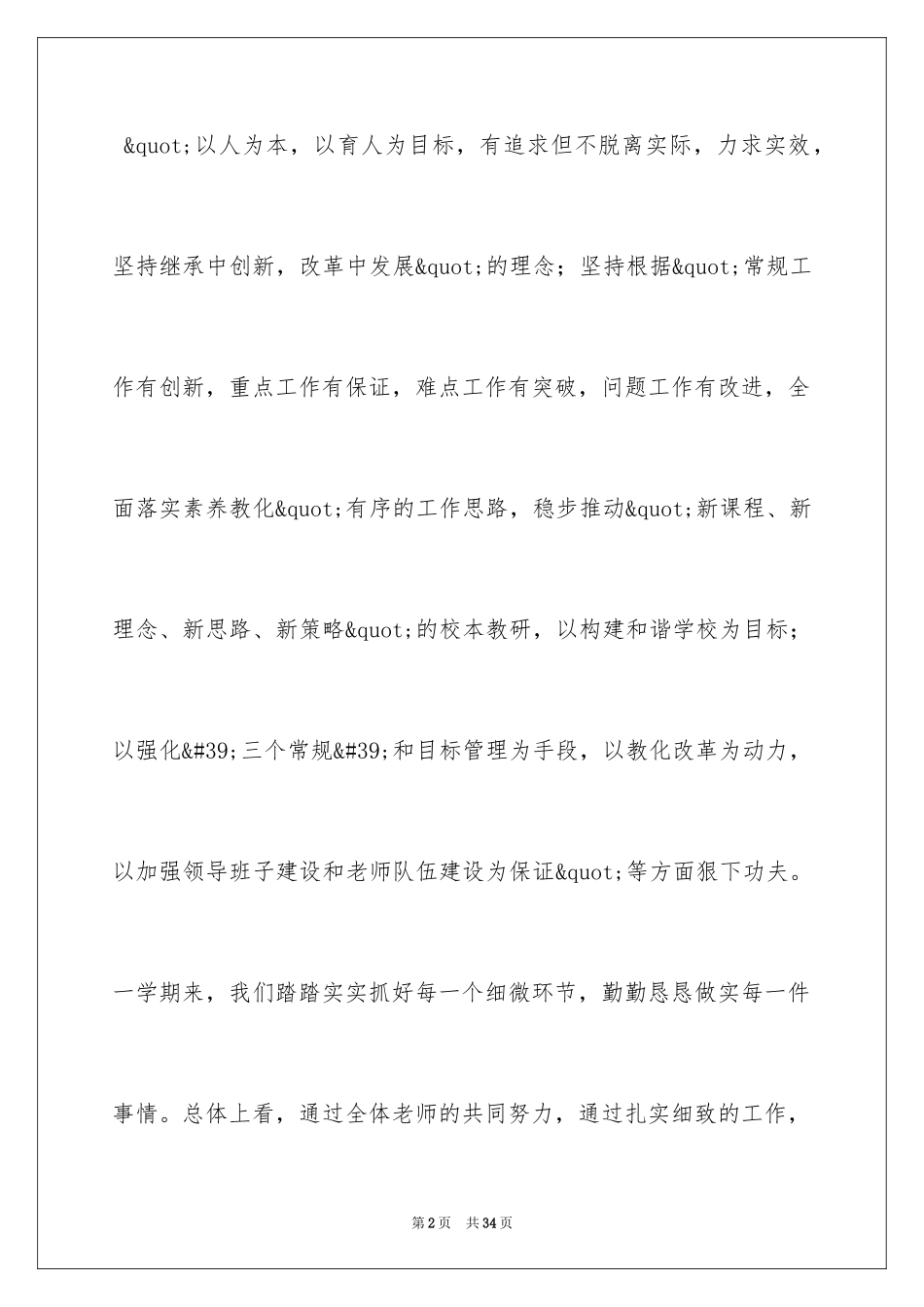 &quot;以人为本，以育人为目标，有追求但不脱离实际，力求实效，坚持继承中创新，改革中发展&quot;的理念；坚持根据&quot;常规工作有创新，重点工作有保证，难点工作有突破，问题工作有改进，全面落实素养教化&quot;有序的工作思路，稳步推动&quot;新课程、新理念、新思路、新策略&quot;的校本教研，以构建和谐学校为目标；以强化&#39;三个常规&#39;和目标管理为手段，以教化改革为动力，以加强领导班子建设和老师队伍建设为保证&quot;等方面狠下功夫。一学期来，我们踏踏实实抓好每一个细微环节，勤勤恳恳做实每一件事情。总体上看，通过全体老师的共同努力，通过扎实细致的工作，

第2页 共34页